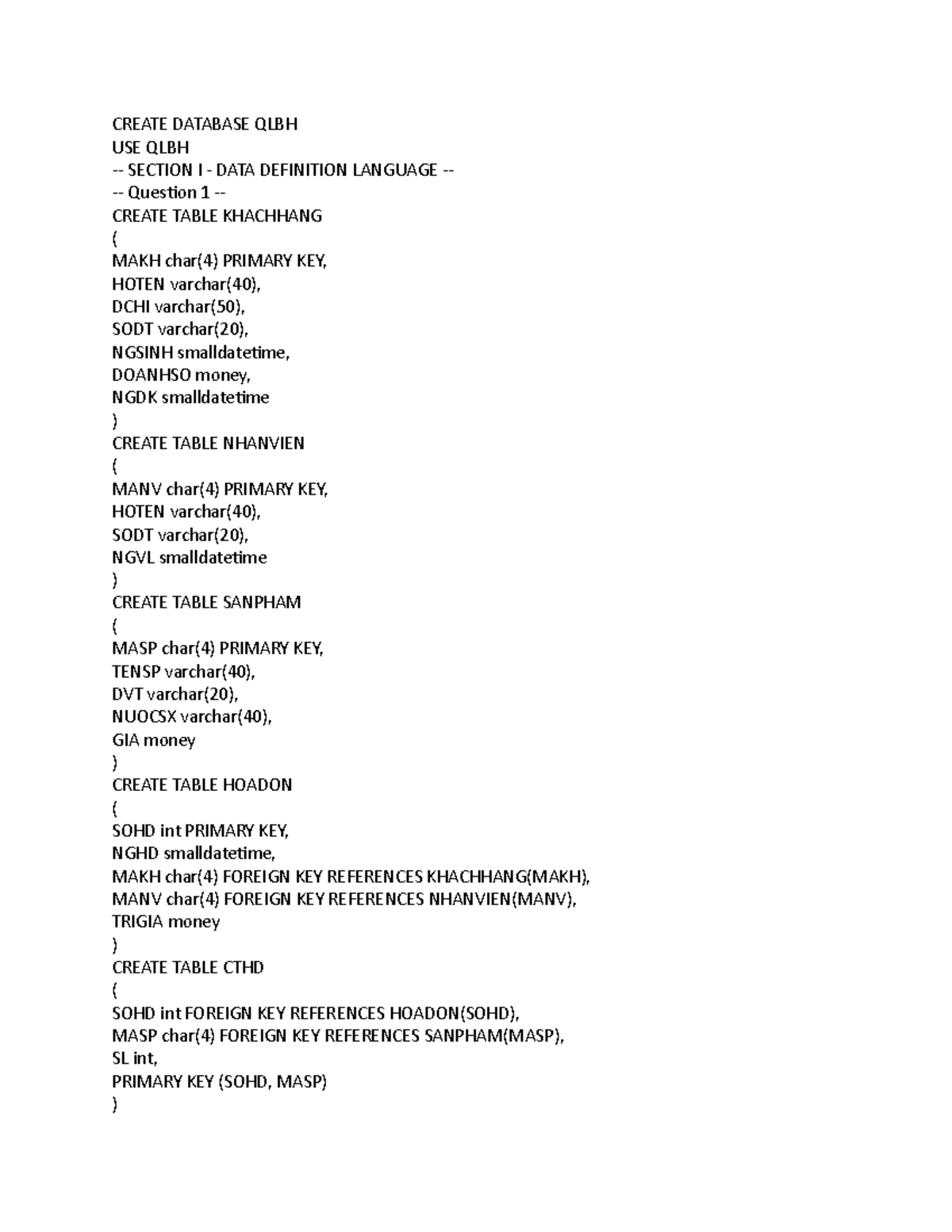 CREATE DATABASE QLBH
USE QLBH
-- SECTION I - DATA DEFINITION LANGUAGE --
-- Question 1 --
CREATE TABLE KHACHHANG
(
MAKH char(4) PRIMARY KEY,
HOTEN varchar(40),
DCHI varchar(50),
SODT varchar(20),
NGSINH smalldatetime,
DOANHSO money,
NGDK smalldatetime
)
CREATE TABLE NHANVIEN
(
MANV char(4) PRIMARY KEY,
HOTEN varchar(40),
SODT varchar(20),
NGVL smalldatetime
)
CREATE TABLE SANPHAM
(
MASP char(4) PRIMARY KEY,
TENSP varchar(40),
DVT varchar(20),
NUOCSX varchar(40),
GIA money
)
CREATE TABLE HOADON
(
SOHD int PRIMARY KEY,
NGHD smalldatetime,
MAKH char(4) FOREIGN KEY REFERENCES KHACHHANG(MAKH),
MANV char(4) FOREIGN KEY REFERENCES NHANVIEN(MANV),
TRIGIA money
)
CREATE TABLE CTHD
(
SOHD int FOREIGN KEY REFERENCES HOADON(SOHD),
MASP char(4) FOREIGN KEY REFERENCES SANPHAM(MASP),
SL int,
PRIMARY KEY (SOHD, MASP)
)